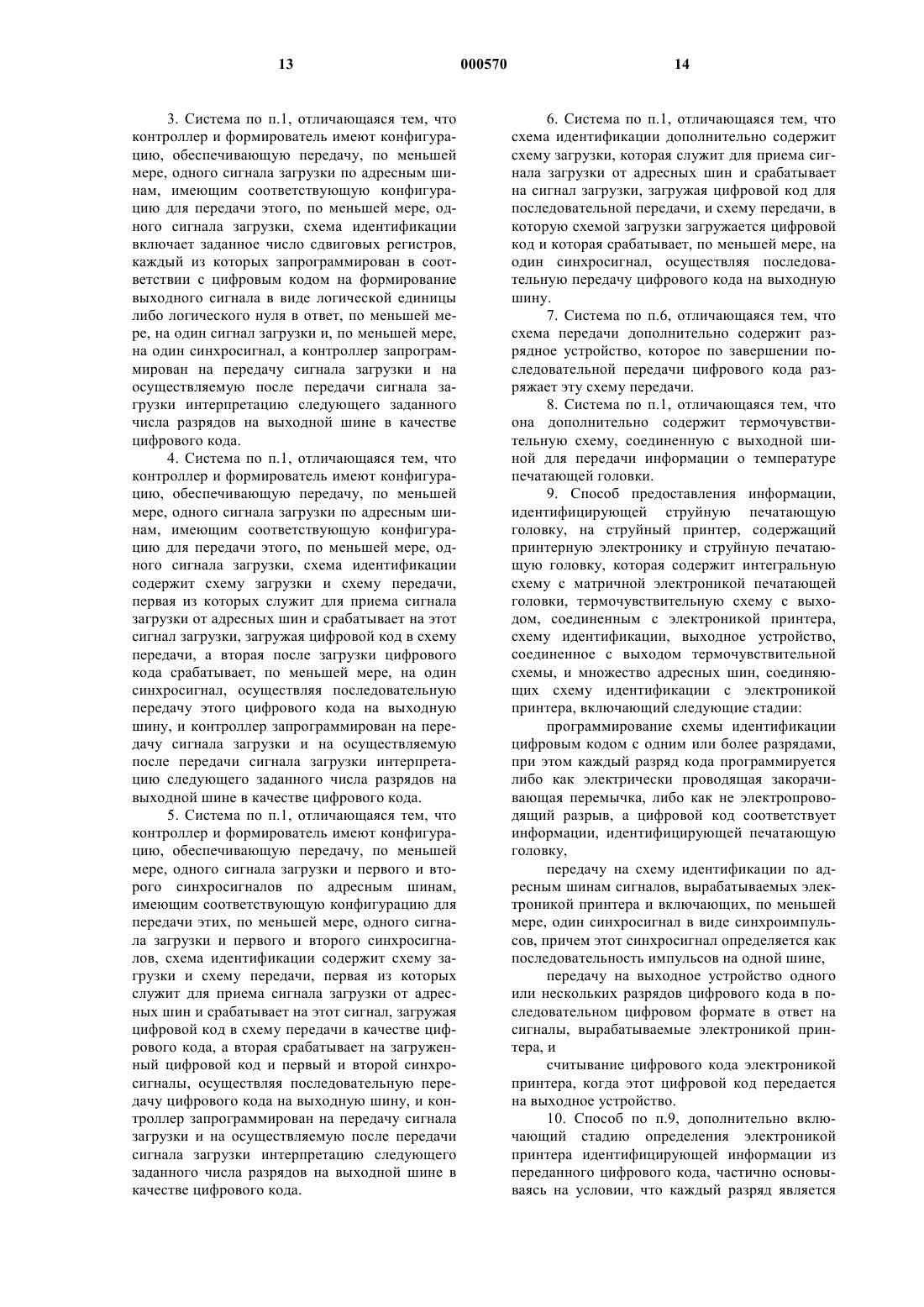 13 000570 14

3. Система по п.1, отличающаяся тем, что контроллер и формирователь имеют конфигурацию, обеспечивающую передачу, по меньшей мере, одного сигнала загрузки по адресным шинам, имеющим соответствующую конфигурацию для передачи этого, по меньшей мере, одного сигнала загрузки, схема идентификации включает заданное число сдвиговых регистров, каждый из которых запрограммирован в соответствии с цифровым кодом на формирование выходного сигнала в виде логической единицы либо логического нуля в ответ, по меньшей мере, на один сигнал загрузки и, по меньшей мере, на один синхросигнал, а контроллер запрограммирован на передачу сигнала загрузки и на осуществляемую после передачи сигнала загрузки интерпретацию следующего заданного числа разрядов на выходной шине в качестве цифрового кода.

4. Система по п.1, отличающаяся тем, что контроллер и формирователь имеют конфигурацию, обеспечивающую передачу, по меньшей мере, одного сигнала загрузки по адресным шинам, имеющим соответствующую конфигурацию для передачи этого, по меньшей мере, одного сигнала загрузки, схема идентификации содержит схему загрузки и схему передачи, первая из которых служит для приема сигнала загрузки от адресных шин и срабатывает на этот сигнал загрузки, загружая цифровой код в схему передачи, а вторая после загрузки цифрового кода срабатывает, по меньшей мере, на один синхросигнал, осуществляя последовательную передачу этого цифрового кода на выходную шину, и контроллер запрограммирован на передачу сигнала загрузки и на осуществляемую после передачи сигнала загрузки интерпретацию следующего заданного числа разрядов на выходной шине в качестве цифрового кода.

5. Система по п.1, отличающаяся тем, что контроллер и формирователь имеют конфигурацию, обеспечивающую передачу, по меньшей мере, одного сигнала загрузки и первого и второго синхросигналов по адресным шинам, имеющим соответствующую конфигурацию для передачи этих, по меньшей мере, одного сигнала загрузки и первого и второго синхросигналов, схема идентификации содержит схему загрузки и схему передачи, первая из которых служит для приема сигнала загрузки от адресных шин и срабатывает на этот сигнал, загружая цифровой код в схему передачи в качестве цифрового кода, а вторая срабатывает на загруженный цифровой код и первый и второй синхросигналы, осуществляя последовательную передачу цифрового кода на выходную шину, и контроллер запрограммирован на передачу сигнала загрузки и на осуществляемую после передачи сигнала загрузки интерпретацию следующего заданного числа разрядов на выходной шине в качестве цифрового кода.

6. Система по п.1, отличающаяся тем, что схема идентификации дополнительно содержит схему загрузки, которая служит для приема сигнала загрузки от адресных шин и срабатывает на сигнал загрузки, загружая цифровой код для последовательной передачи, и схему передачи, в которую схемой загрузки загружается цифровой код и которая срабатывает, по меньшей мере, на один синхросигнал, осуществляя последовательную передачу цифрового кода на выходную шину.

7. Система по п.6, отличающаяся тем, что схема передачи дополнительно содержит разрядное устройство, которое по завершении последовательной передачи цифрового кода разряжает эту схему передачи.

8. Система по п.1, отличающаяся тем, что она дополнительно содержит термочувствительную схему, соединенную с выходной шиной для передачи информации о температуре печатающей головки.

9. Способ предоставления информации, идентифицирующей струйную печатающую головку, на струйный принтер, содержащий принтерную электронику и струйную печатающую головку, которая содержит интегральную схему с матричной электроникой печатающей головки, термочувствительную схему с выходом, соединенным с электроникой принтера, схему идентификации, выходное устройство, соединенное с выходом термочувствительной схемы, и множество адресных шин, соединяющих схему идентификации с электроникой принтера, включающий следующие стадии:

программирование схемы идентификации цифровым кодом с одним или более разрядами, при этом каждый разряд кода программируется либо как электрически проводящая закорачивающая перемычка, либо как не электропроводящий разрыв, а цифровой код соответствует информации, идентифицирующей печатающую головку,

передачу на схему идентификации по адресным шинам сигналов, вырабатываемых электроникой принтера и включающих, по меньшей мере, один синхросигнал в виде синхроимпульсов, причем этот синхросигнал определяется как последовательность импульсов на одной шине,

передачу на выходное устройство одного или нескольких разрядов цифрового кода в последовательном цифровом формате в ответ на сигналы, вырабатываемые электроникой принтера, и

считывание цифрового кода электроникой принтера, когда этот цифровой код передается на выходное устройство.

10. Способ по п.9, дополнительно включающий стадию определения электроникой принтера идентифицирующей информации из переданного цифрового кода, частично основываясь на условии, что каждый разряд является